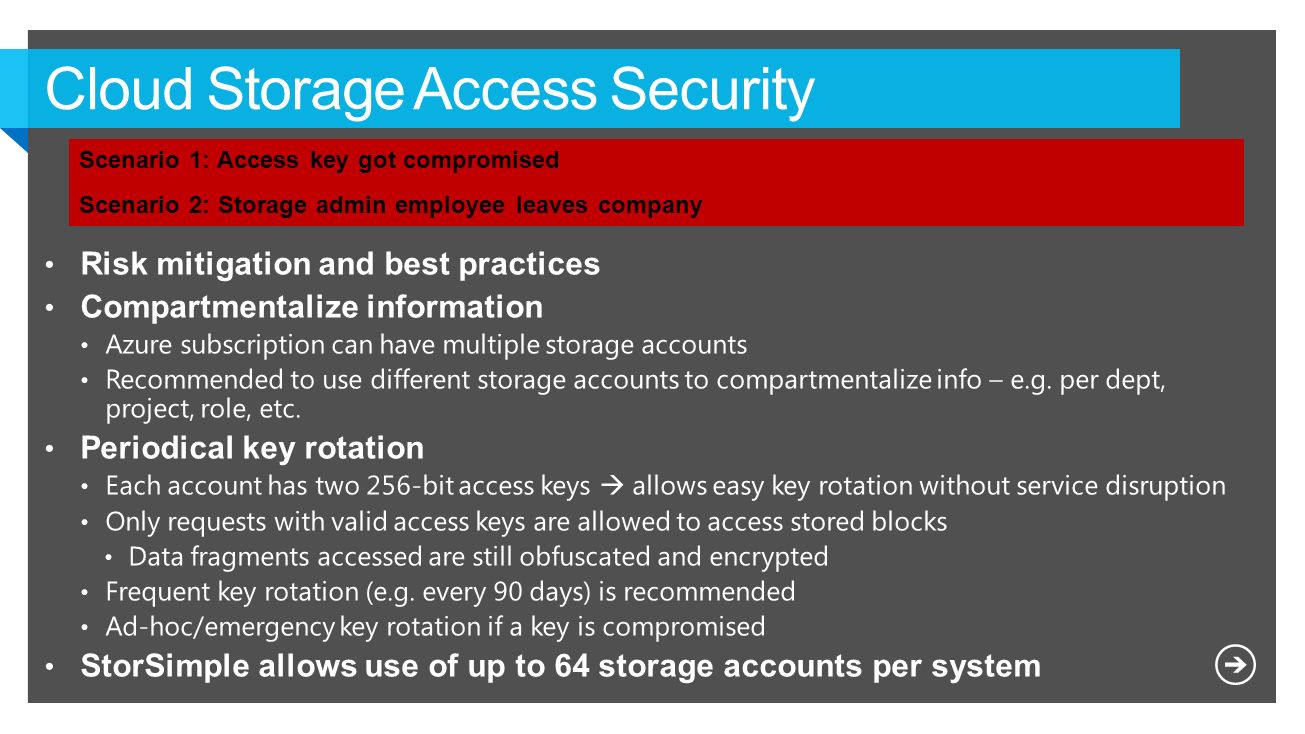 Cloud Storage Access Security

Scenario 1: Access key got compromised

Scenario 2: Storage admin employee leaves company

• Risk mitigation and best practices
• Compartmentalize information
  • Azure subscription can have multiple storage accounts
  • Recommended to use different storage accounts to compartmentalize info – e.g. per dept, project, role, etc.
• Periodical key rotation
  • Each account has two 256-bit access keys → allows easy key rotation without service disruption
  • Only requests with valid access keys are allowed to access stored blocks
    • Data fragments accessed are still obfuscated and encrypted
  • Frequent key rotation (e.g. every 90 days) is recommended
  • Ad-hoc/emergency key rotation if a key is compromised
• StorSimple allows use of up to 64 storage accounts per system